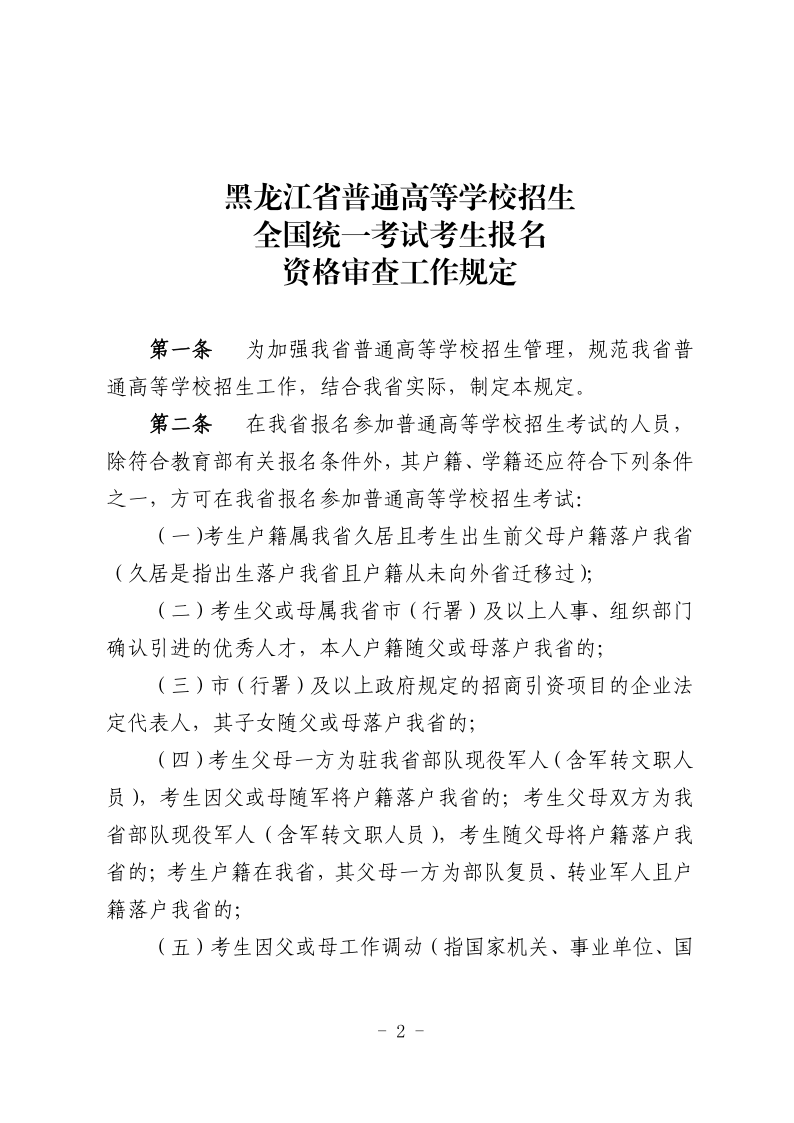 黑龙江省普通高等学校招生
全国统一考试考生报名
资格审查工作规定

第一条　为加强我省普通高等学校招生管理，规范我省普通高等学校招生工作，结合我省实际，制定本规定。

第二条　在我省报名参加普通高等学校招生考试的人员，除符合教育部有关报名条件外，其户籍、学籍还应符合下列条件之一，方可在我省报名参加普通高等学校招生考试:

（一）考生户籍属我省久居且考生出生前父母户籍落户我省（久居是指出生落户我省且户籍从未向外省迁移过);

（二）考生父或母属我省市（行署）及以上人事、组织部门确认引进的优秀人才，本人户籍随父或母落户我省的;

（三）市（行署）及以上政府规定的招商引资项目的企业法定代表人，其子女随父或母落户我省的;

（四）考生父母一方为驻我省部队现役军人（含军转文职人员），考生因父或母随军将户籍落户我省的；考生父母双方为我省部队现役军人（含军转文职人员），考生随父母将户籍落户我省的；考生户籍在我省，其父母一方为部队复员、转业军人且户籍落户我省的;

（五）考生因父或母工作调动（指国家机关、事业单位、国

- 2 -